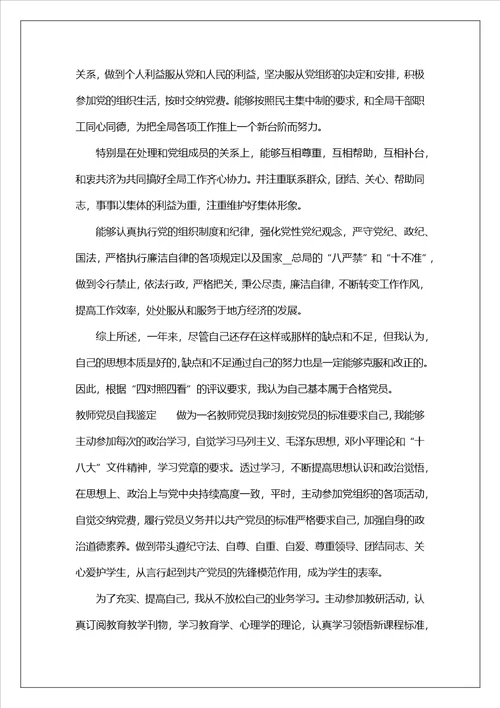 关系，做到个人利益服从党和人民的利益，坚决服从党组织的决定和安排，积极参加党的组织生活，按时交纳党费。能够按照民主集中制的要求，和全局干部职工同心同德，为把全局各项工作推上一个新台阶而努力。

特别是在处理和党组成员的关系上，能够互相尊重，互相帮助，互相补台，和衷共济为共同搞好全局工作齐心协力。并注重联系群众，团结、关心、帮助同志，事事以集体的利益为重，注重维护好集体形象。

能够认真执行党的组织制度和纪律，强化党性党纪观念，严守党纪、政纪、国法，严格执行廉洁自律的各项规定以及国家_总局的“八严禁”和“十不准”，做到令行禁止，依法行政，严格把关，秉公尽责，廉洁自律，不断转变工作作风，提高工作效率，处处服从和服务于地方经济的发展。

综上所述，一年来，尽管自己还存在这样或那样的缺点和不足，但我认为，自己的思想本质是好的，缺点和不足通过自己的努力也是一定能够克服和改正的。因此，根据“四对照四看”的评议要求，我认为自己基本属于合格党员。

教师党员自我鉴定　　做为一名教师党员我时刻按党员的标准要求自己，我能够主动参加每次的政治学习，自觉学习马列主义、毛泽东思想，邓小平理论和“十八大”文件精神，学习党章的要求。透过学习，不断提高思想认识和政治觉悟，在思想上、政治上与党中央持续高度一致，平时，主动参加党组织的各项活动，自觉交纳党费，履行党员义务并以共产党员的标准严格要求自己，加强自身的政治道德素养。做到带头遵纪守法、自尊、自重、自爱、尊重领导、团结同志、关心爱护学生，从言行起到共产党员的先锋模范作用，成为学生的表率。

为了充实、提高自己，我从不放松自己的业务学习。主动参加教研活动，认真订阅教育教学刊物，学习教育学、心理学的理论，认真学习领悟新课程标准，